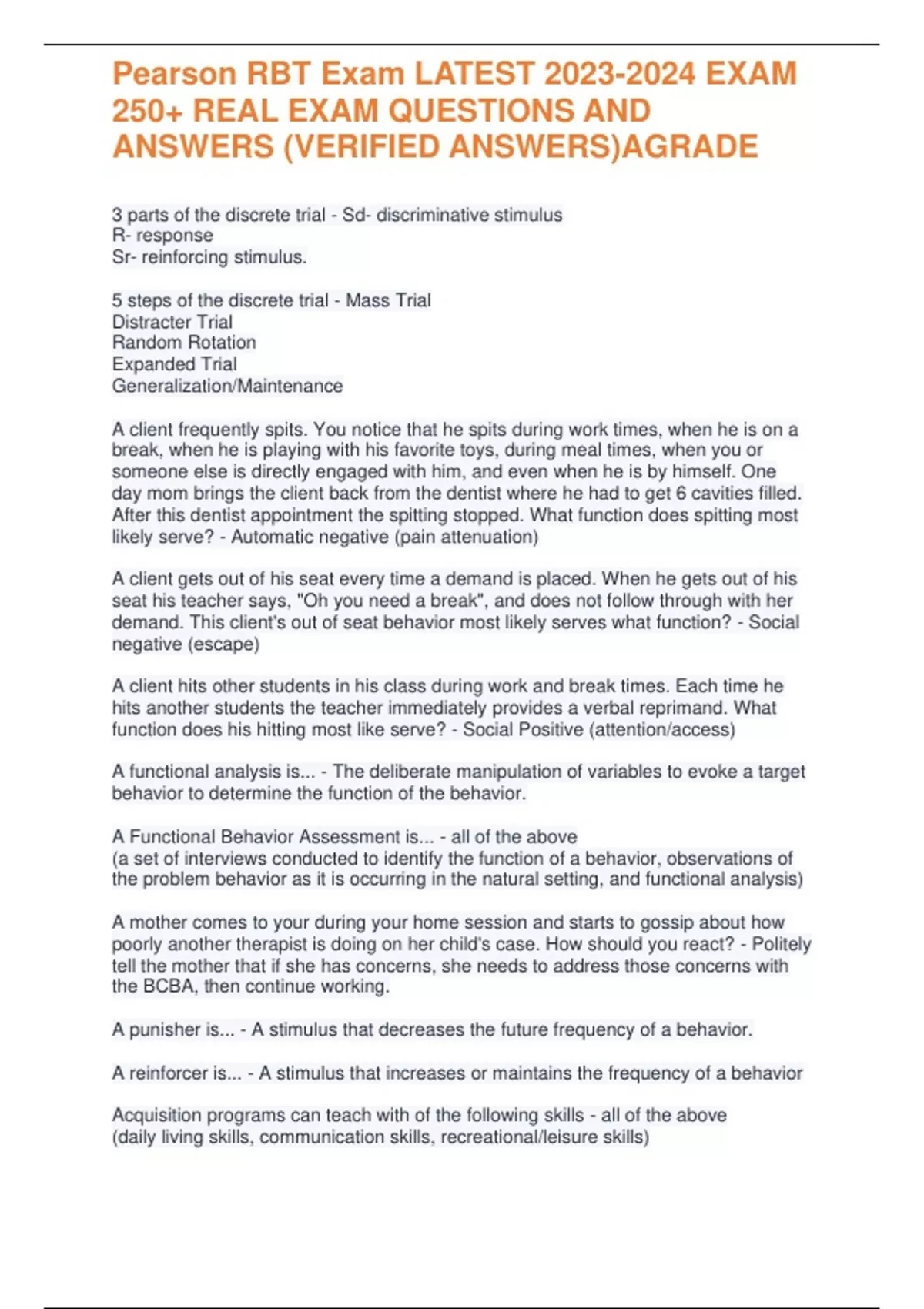 Pearson RBT Exam LATEST 2023-2024 EXAM 250+ REAL EXAM QUESTIONS AND ANSWERS (VERIFIED ANSWERS)AGRADE

3 parts of the discrete trial - Sd- discriminative stimulus
R- response
Sr- reinforcing stimulus.

5 steps of the discrete trial - Mass Trial
Distracter Trial
Random Rotation
Expanded Trial
Generalization/Maintenance

A client frequently spits. You notice that he spits during work times, when he is on a break, when he is playing with his favorite toys, during meal times, when you or someone else is directly engaged with him, and even when he is by himself. One day mom brings the client back from the dentist where he had to get 6 cavities filled. After this dentist appointment the spitting stopped. What function does spitting most likely serve? - Automatic negative (pain attenuation)

A client gets out of his seat every time a demand is placed. When he gets out of his seat his teacher says, "Oh you need a break", and does not follow through with her demand. This client's out of seat behavior most likely serves what function? - Social negative (escape)

A client hits other students in his class during work and break times. Each time he hits another students the teacher immediately provides a verbal reprimand. What function does his hitting most like serve? - Social Positive (attention/access)

A functional analysis is... - The deliberate manipulation of variables to evoke a target behavior to determine the function of the behavior.

A Functional Behavior Assessment is... - all of the above
(a set of interviews conducted to identify the function of a behavior, observations of the problem behavior as it is occurring in the natural setting, and functional analysis)

A mother comes to your during your home session and starts to gossip about how poorly another therapist is doing on her child's case. How should you react? - Politely tell the mother that if she has concerns, she needs to address those concerns with the BCBA, then continue working.

A punisher is... - A stimulus that decreases the future frequency of a behavior.

A reinforcer is... - A stimulus that increases or maintains the frequency of a behavior

Acquisition programs can teach with of the following skills - all of the above
(daily living skills, communication skills, recreational/leisure skills)